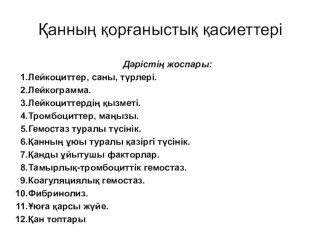 Қанның қорғаныстық қасиеттері

Дәрістің жоспары:

1.Лейкоциттер, саны, түрлері.
2.Лейкограмма.
3.Лейкоциттердің қызметі.
4.Тромбоциттер, маңызы.
5.Гемостаз туралы түсінік.
6.Қанның ұюы туралы қазіргі түсінік.
7.Қанды ұйытушы факторлар.
8.Тамырлық-тромбоциттік гемостаз.
9.Коагуляциялық гемостаз.
10.Фибринолиз.
11.Ұюға қарсы жүйе.
12.Қан топтары